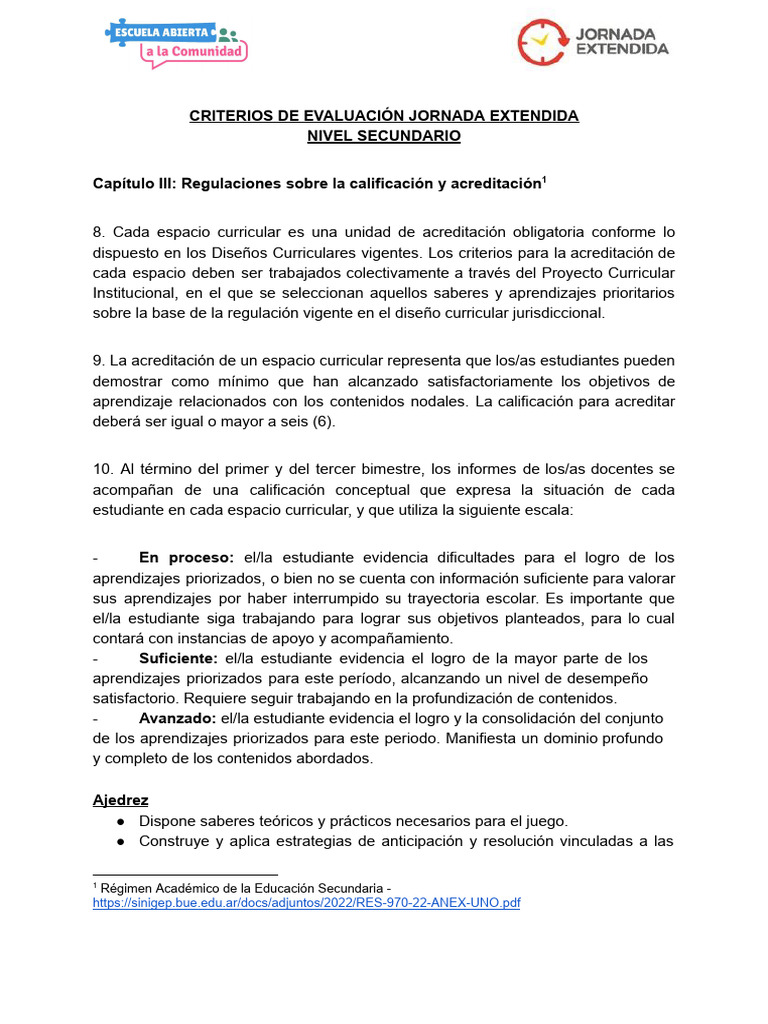 ESCUELA ABIERTA
a la Comunidad

JORNADA EXTENDIDA

CRITERIOS DE EVALUACIÓN JORNADA EXTENDIDA
NIVEL SECUNDARIO

Capítulo III: Regulaciones sobre la calificación y acreditación$^1$

8. Cada espacio curricular es una unidad de acreditación obligatoria conforme lo dispuesto en los Diseños Curriculares vigentes. Los criterios para la acreditación de cada espacio deben ser trabajados colectivamente a través del Proyecto Curricular Institucional, en el que se seleccionan aquellos saberes y aprendizajes prioritarios sobre la base de la regulación vigente en el diseño curricular jurisdiccional.

9. La acreditación de un espacio curricular representa que los/as estudiantes pueden demostrar como mínimo que han alcanzado satisfactoriamente los objetivos de aprendizaje relacionados con los contenidos nodales. La calificación para acreditar deberá ser igual o mayor a seis (6).

10. Al término del primer y del tercer bimestre, los informes de los/as docentes se acompañan de una calificación conceptual que expresa la situación de cada estudiante en cada espacio curricular, y que utiliza la siguiente escala:

- En proceso: el/la estudiante evidencia dificultades para el logro de los aprendizajes priorizados, o bien no se cuenta con información suficiente para valorar sus aprendizajes por haber interrumpido su trayectoria escolar. Es importante que el/la estudiante siga trabajando para lograr sus objetivos planteados, para lo cual contará con instancias de apoyo y acompañamiento.
- Suficiente: el/la estudiante evidencia el logro de la mayor parte de los aprendizajes priorizados para este período, alcanzando un nivel de desempeño satisfactorio. Requiere seguir trabajando en la profundización de contenidos.
- Avanzado: el/la estudiante evidencia el logro y la consolidación del conjunto de los aprendizajes priorizados para este periodo. Manifiesta un dominio profundo y completo de los contenidos abordados.

Ajedrez
● Dispone saberes teóricos y prácticos necesarios para el juego.
● Construye y aplica estrategias de anticipación y resolución vinculadas a las

$^1$ Régimen Académico de la Educación Secundaria - https://sinigep.bue.edu.ar/docs/adjuntos/2022/RES-970-22-ANEX-UNO.pdf